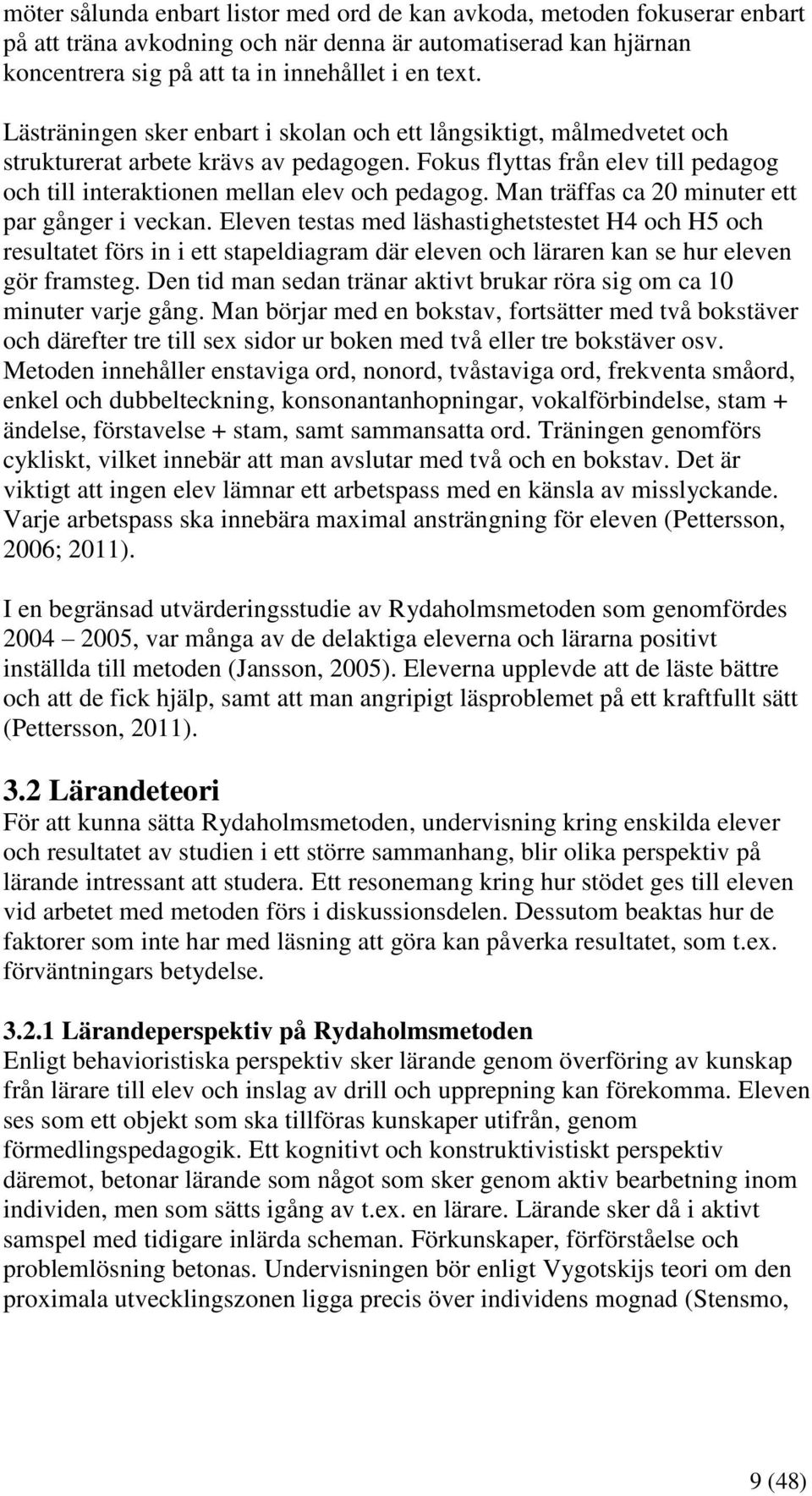 möter sålunda enbart listor med ord de kan avkoda, metoden fokuserar enbart på att träna avkodning och när denna är automatiserad kan hjärnan koncentrera sig på att ta in innehållet i en text.

Lästräningen sker enbart i skolan och ett långsiktigt, målmedvetet och strukturerat arbete krävs av pedagogen. Fokus flyttas från elev till pedagog och till interaktionen mellan elev och pedagog. Man träffas ca 20 minuter ett par gånger i veckan. Eleven testas med läshastighetstestet H4 och H5 och resultatet förs in i ett stapeldiagram där eleven och läraren kan se hur eleven gör framsteg. Den tid man sedan tränar aktivt brukar röra sig om ca 10 minuter varje gång. Man börjar med en bokstav, fortsätter med två bokstäver och därefter tre till sex sidor ur boken med två eller tre bokstäver osv. Metoden innehåller enstaviga ord, nonord, tvåstaviga ord, frekventa småord, enkel och dubbelteckning, konsonantanhopningar, vokalförbindelse, stam + ändelse, förstavelse + stam, samt sammansatta ord. Träningen genomförs cykliskt, vilket innebär att man avslutar med två och en bokstav. Det är viktigt att ingen elev lämnar ett arbetspass med en känsla av misslyckande. Varje arbetspass ska innebära maximal ansträngning för eleven (Pettersson, 2006; 2011).

I en begränsad utvärderingsstudie av Rydaholmsmetoden som genomfördes 2004 – 2005, var många av de delaktiga eleverna och lärarna positivt inställda till metoden (Jansson, 2005). Eleverna upplevde att de läste bättre och att de fick hjälp, samt att man angripigt läsproblemet på ett kraftfullt sätt (Pettersson, 2011).

3.2 Lärandeteori
För att kunna sätta Rydaholmsmetoden, undervisning kring enskilda elever och resultatet av studien i ett större sammanhang, blir olika perspektiv på lärande intressant att studera. Ett resonemang kring hur stödet ges till eleven vid arbetet med metoden förs i diskussionsdelen. Dessutom beaktas hur de faktorer som inte har med läsning att göra kan påverka resultatet, som t.ex. förväntningars betydelse.

3.2.1 Lärandeperspektiv på Rydaholmsmetoden
Enligt behavioristiska perspektiv sker lärande genom överföring av kunskap från lärare till elev och inslag av drill och upprepning kan förekomma. Eleven ses som ett objekt som ska tillföras kunskaper utifrån, genom förmedlingspedagogik. Ett kognitivt och konstruktivistiskt perspektiv däremot, betonar lärande som något som sker genom aktiv bearbetning inom individen, men som sätts igång av t.ex. en lärare. Lärande sker då i aktivt samspel med tidigare inlärda scheman. Förkunskaper, förförståelse och problemlösning betonas. Undervisningen bör enligt Vygotskijs teori om den proximala utvecklingszonen ligga precis över individens mognad (Stensmo,

9 (48)